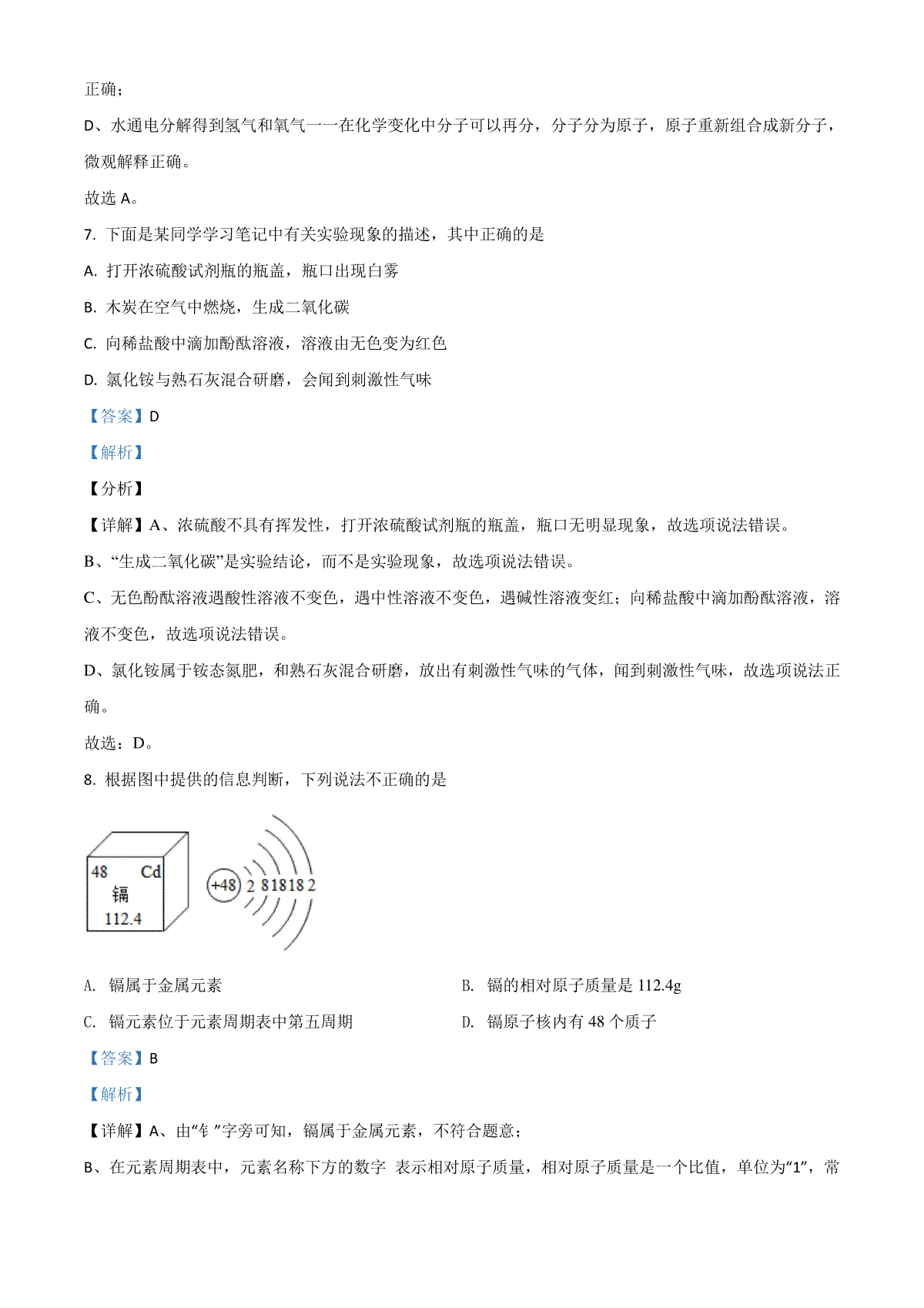 正确；

D、水通电分解得到氢气和氧气——在化学变化中分子可以再分，分子分为原子，原子重新组合成新分子，微观解释正确。

故选 A。

7. 下面是某同学学习笔记中有关实验现象的描述，其中正确的是

A. 打开浓硫酸试剂瓶的瓶盖，瓶口出现白雾

B. 木炭在空气中燃烧，生成二氧化碳

C. 向稀盐酸中滴加酚酞溶液，溶液由无色变为红色

D. 氯化铵与熟石灰混合研磨，会闻到刺激性气味

【答案】D

【解析】

【分析】

【详解】A、浓硫酸不具有挥发性，打开浓硫酸试剂瓶的瓶盖，瓶口无明显现象，故选项说法错误。

B、“生成二氧化碳”是实验结论，而不是实验现象，故选项说法错误。

C、无色酚酞溶液遇酸性溶液不变色，遇中性溶液不变色，遇碱性溶液变红；向稀盐酸中滴加酚酞溶液，溶液不变色，故选项说法错误。

D、氯化铵属于铵态氮肥，和熟石灰混合研磨，放出有刺激性气味的气体，闻到刺激性气味，故选项说法正确。

故选：D。

8. 根据图中提供的信息判断，下列说法不正确的是

48 Cd
镉
112.4

+48 2 8 18 18 2

A. 镉属于金属元素

B. 镉的相对原子质量是 112.4g

C. 镉元素位于元素周期表中第五周期

D. 镉原子核内有 48 个质子

【答案】B

【解析】

【详解】A、由“钅”字旁可知，镉属于金属元素，不符合题意；

B、在元素周期表中，元素名称下方的数字 表示相对原子质量，相对原子质量是一个比值，单位为“1”，常